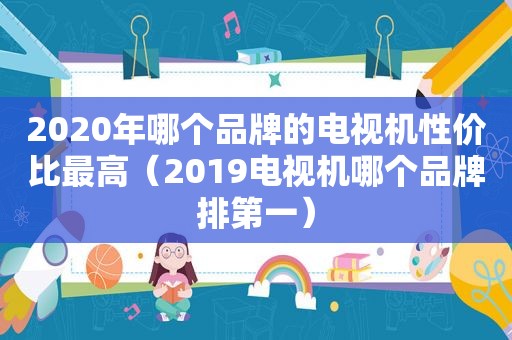 2020年哪个品牌的电视机性价比最高（2019电视机哪个品牌排第一）